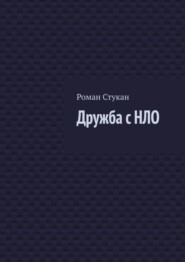 Роман Стукан

Дружба с НЛО